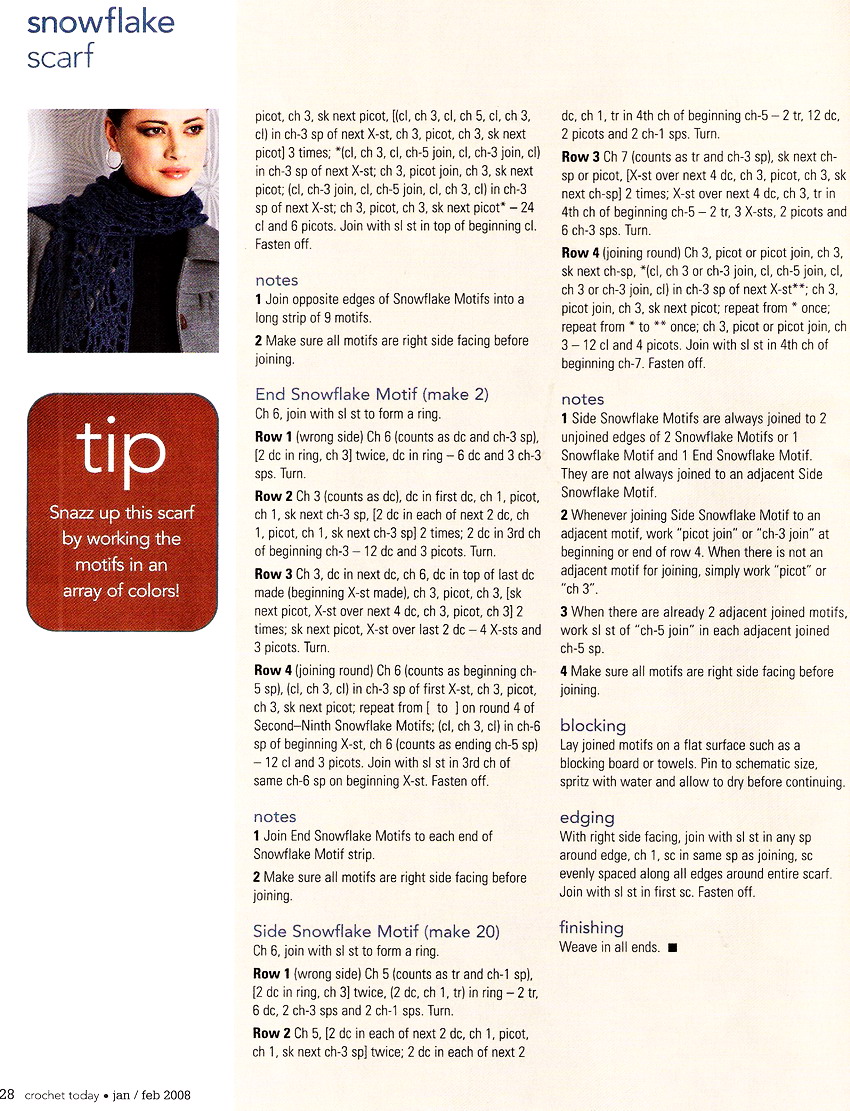 snowflake
scarf

tip
Snazz up this scarf by working the motifs in an array of colors!

picot, ch 3, sk next picot, [(cl, ch 3, cl, ch 5, cl, ch 3, cl) in ch-3 sp of next X-st, ch 3, picot, ch 3, sk next picot] 3 times; *(cl, ch 3, cl, ch-5 join, cl, ch-3 join, cl) in ch-3 sp of next X-st; ch 3, picot join, ch 3, sk next picot; (cl, ch-3 join, cl, ch-5 join, cl, ch 3, cl) in ch-3 sp of next X-st; ch 3, picot, ch 3, sk next picot* – 24 cl and 6 picots. Join with sl st in top of beginning cl. Fasten off.

notes
1 Join opposite edges of Snowflake Motifs into a long strip of 9 motifs.

2 Make sure all motifs are right side facing before joining.

End Snowflake Motif (make 2)
Ch 6, join with sl st to form a ring.

Row 1 (wrong side) Ch 6 (counts as dc and ch-3 sp), [2 dc in ring, ch 3] twice, dc in ring – 6 dc and 3 ch-3 sps. Turn.

Row 2 Ch 3 (counts as dc), dc in first dc, ch 1, picot, ch 1, sk next ch-3 sp, [2 dc in each of next 2 dc, ch 1, picot, ch 1, sk next ch-3 sp] 2 times; 2 dc in 3rd ch of beginning ch-3 – 12 dc and 3 picots. Turn.

Row 3 Ch 3, dc in next dc, ch 6, dc in top of last dc made (beginning X-st made), ch 3, picot, ch 3, [sk next picot, X-st over next 4 dc, ch 3, picot, ch 3] 2 times; sk next picot, X-st over last 2 dc – 4 X-sts and 3 picots. Turn.

Row 4 (joining round) Ch 6 (counts as beginning ch-5 sp), (cl, ch 3, cl) in ch-3 sp of first X-st, ch 3, picot, ch 3, sk next picot; repeat from [ to ] on round 4 of Second–Ninth Snowflake Motifs; (cl, ch 3, cl) in ch-6 sp of beginning X-st, ch 6 (counts as ending ch-5 sp) – 12 cl and 3 picots. Join with sl st in 3rd ch of same ch-6 sp on beginning X-st. Fasten off.

notes
1 Join End Snowflake Motifs to each end of Snowflake Motif strip.

2 Make sure all motifs are right side facing before joining.

Side Snowflake Motif (make 20)
Ch 6, join with sl st to form a ring.

Row 1 (wrong side) Ch 5 (counts as tr and ch-1 sp), [2 dc in ring, ch 3] twice, (2 dc, ch 1, tr) in ring – 2 tr, 6 dc, 2 ch-3 sps and 2 ch-1 sps. Turn.

Row 2 Ch 5, [2 dc in each of next 2 dc, ch 1, picot, ch 1, sk next ch-3 sp] twice; 2 dc in each of next 2 dc, ch 1, tr in 4th ch of beginning ch-5 – 2 tr, 12 dc, 2 picots and 2 ch-1 sps. Turn.

Row 3 Ch 7 (counts as tr and ch-3 sp), sk next ch-sp or picot, [X-st over next 4 dc, ch 3, picot, ch 3, sk next ch-sp] 2 times; X-st over next 4 dc, ch 3, tr in 4th ch of beginning ch-5 – 2 tr, 3 X-sts, 2 picots and 6 ch-3 sps. Turn.

Row 4 (joining round) Ch 3, picot or picot join, ch 3, sk next ch-sp, *(cl, ch 3 or ch-3 join, cl, ch-5 join, cl, ch 3 or ch-3 join, cl) in ch-3 sp of next X-st**; ch 3, picot join, ch 3, sk next picot; repeat from * once; repeat from * to ** once; ch 3, picot or picot join, ch 3 – 12 cl and 4 picots. Join with sl st in 4th ch of beginning ch-7. Fasten off.

notes
1 Side Snowflake Motifs are always joined to 2 unjoined edges of 2 Snowflake Motifs or 1 Snowflake Motif and 1 End Snowflake Motif. They are not always joined to an adjacent Side Snowflake Motif.

2 Whenever joining Side Snowflake Motif to an adjacent motif, work "picot join" or "ch-3 join" at beginning or end of row 4. When there is not an adjacent motif for joining, simply work "picot" or "ch 3".

3 When there are already 2 adjacent joined motifs, work sl st of "ch-5 join" in each adjacent joined ch-5 sp.

4 Make sure all motifs are right side facing before joining.

blocking
Lay joined motifs on a flat surface such as a blocking board or towels. Pin to schematic size, spritz with water and allow to dry before continuing.

edging
With right side facing, join with sl st in any sp around edge, ch 1, sc in same sp as joining, sc evenly spaced along all edges around entire scarf. Join with sl st in first sc. Fasten off.

finishing
Weave in all ends. ■

28 crochet today • jan / feb 2008